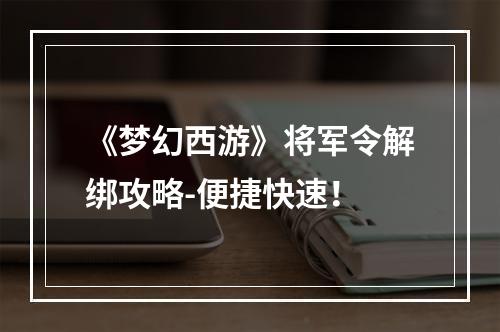 《梦幻西游》将军令解绑攻略-便捷快速！